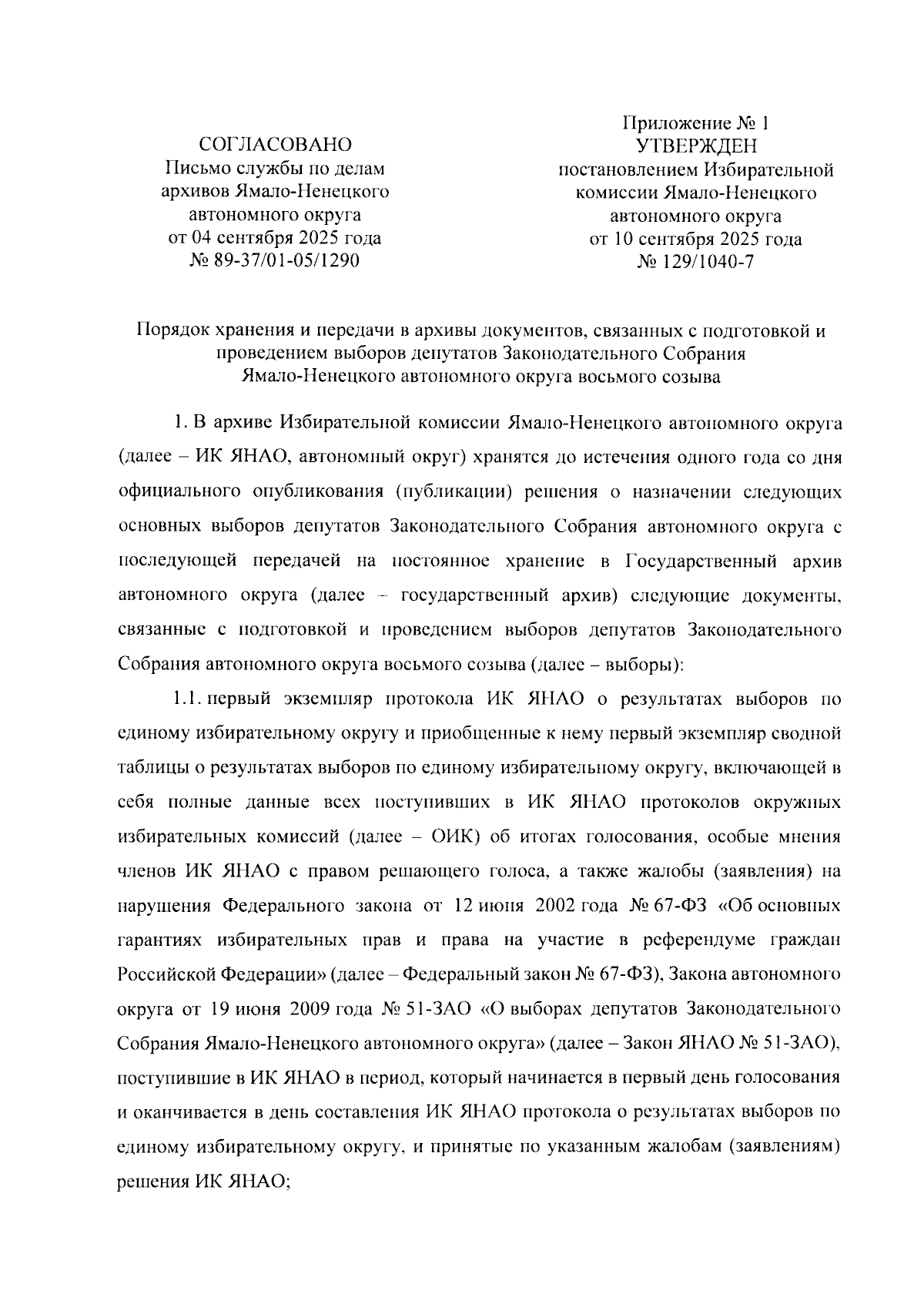 СОГЛАСОВАНО
Письмо службы по делам архивов Ямало-Ненецкого автономного округа
от 04 сентября 2025 года
№ 89-37/01-05/1290

Приложение № 1
УТВЕРЖДЕН
постановлением Избирательной комиссии Ямало-Ненецкого автономного округа
от 10 сентября 2025 года
№ 129/1040-7

Порядок хранения и передачи в архивы документов, связанных с подготовкой и проведением выборов депутатов Законодательного Собрания Ямало-Ненецкого автономного округа восьмого созыва

1. В архиве Избирательной комиссии Ямало-Ненецкого автономного округа (далее – ИК ЯНАО, автономный округ) хранятся до истечения одного года со дня официального опубликования (публикации) решения о назначении следующих основных выборов депутатов Законодательного Собрания автономного округа с последующей передачей на постоянное хранение в Государственный архив автономного округа (далее – государственный архив) следующие документы, связанные с подготовкой и проведением выборов депутатов Законодательного Собрания автономного округа восьмого созыва (далее – выборы):

1.1. первый экземпляр протокола ИК ЯНАО о результатах выборов по единому избирательному округу и приобщенные к нему первый экземпляр сводной таблицы о результатах выборов по единому избирательному округу, включающей в себя полные данные всех поступивших в ИК ЯНАО протоколов окружных избирательных комиссий (далее – ОИК) об итогах голосования, особые мнения членов ИК ЯНАО с правом решающего голоса, а также жалобы (заявления) на нарушения Федерального закона от 12 июня 2002 года № 67-ФЗ «Об основных гарантиях избирательных прав и права на участие в референдуме граждан Российской Федерации» (далее – Федеральный закон № 67-ФЗ), Закона автономного округа от 19 июня 2009 года № 51-ЗАО «О выборах депутатов Законодательного Собрания Ямало-Ненецкого автономного округа» (далее – Закон ЯНАО № 51-ЗАО), поступившие в ИК ЯНАО в период, который начинается в первый день голосования и оканчивается в день составления ИК ЯНАО протокола о результатах выборов по единому избирательному округу, и принятые по указанным жалобам (заявлениям) решения ИК ЯНАО;